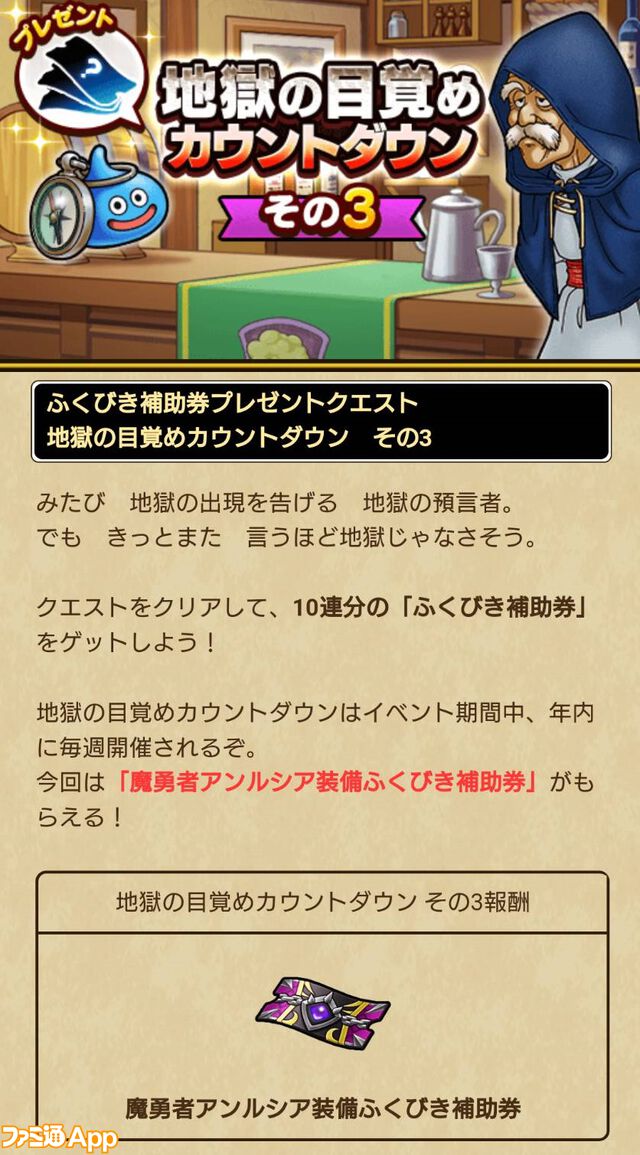 プレゼント

地獄の目覚め
カウントダウン
その3

ふくびき補助券プレゼントクエスト
地獄の目覚めカウントダウン　その3

みたび　地獄の出現を告げる　地獄の預言者。
でも　きっとまた　言うほど地獄じゃなさそう。

クエストをクリアして、10連分の「ふくびき補助券」をゲットしよう！

地獄の目覚めカウントダウンはイベント期間中、年内に毎週開催されるぞ。
今回は「魔勇者アンルシア装備ふくびき補助券」がもらえる！

地獄の目覚めカウントダウン その3報酬

魔勇者アンルシア装備ふくびき補助券

ファミ通App